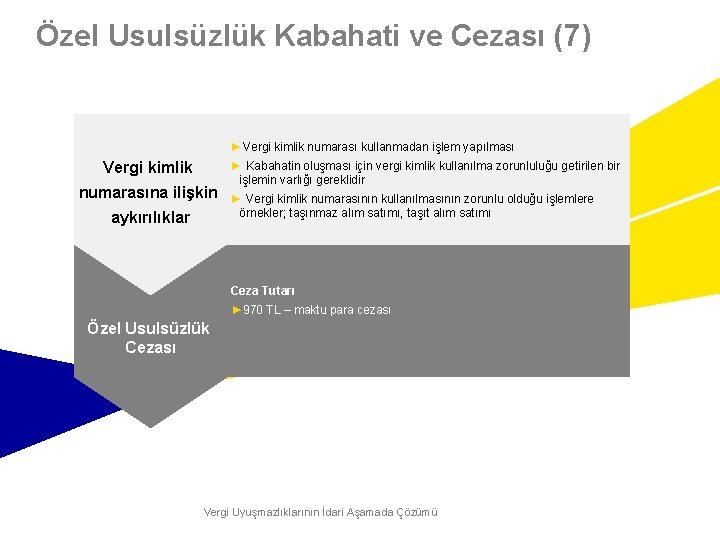 Özel Usulsüzlük Kabahati ve Cezası (7)

Vergi kimlik numarasına ilişkin aykırılıklar

►Vergi kimlik numarası kullanmadan işlem yapılması
► Kabahatin oluşması için vergi kimlik kullanılma zorunluluğu getirilen bir işlemin varlığı gereklidir
► Vergi kimlik numarasının kullanılmasının zorunlu olduğu işlemlere örnekler; taşınmaz alım satımı, taşıt alım satımı

Özel Usulsüzlük Cezası

Ceza Tutarı
►970 TL – maktu para cezası

Vergi Uyuşmazlıklarının İdari Aşamada Çözümü